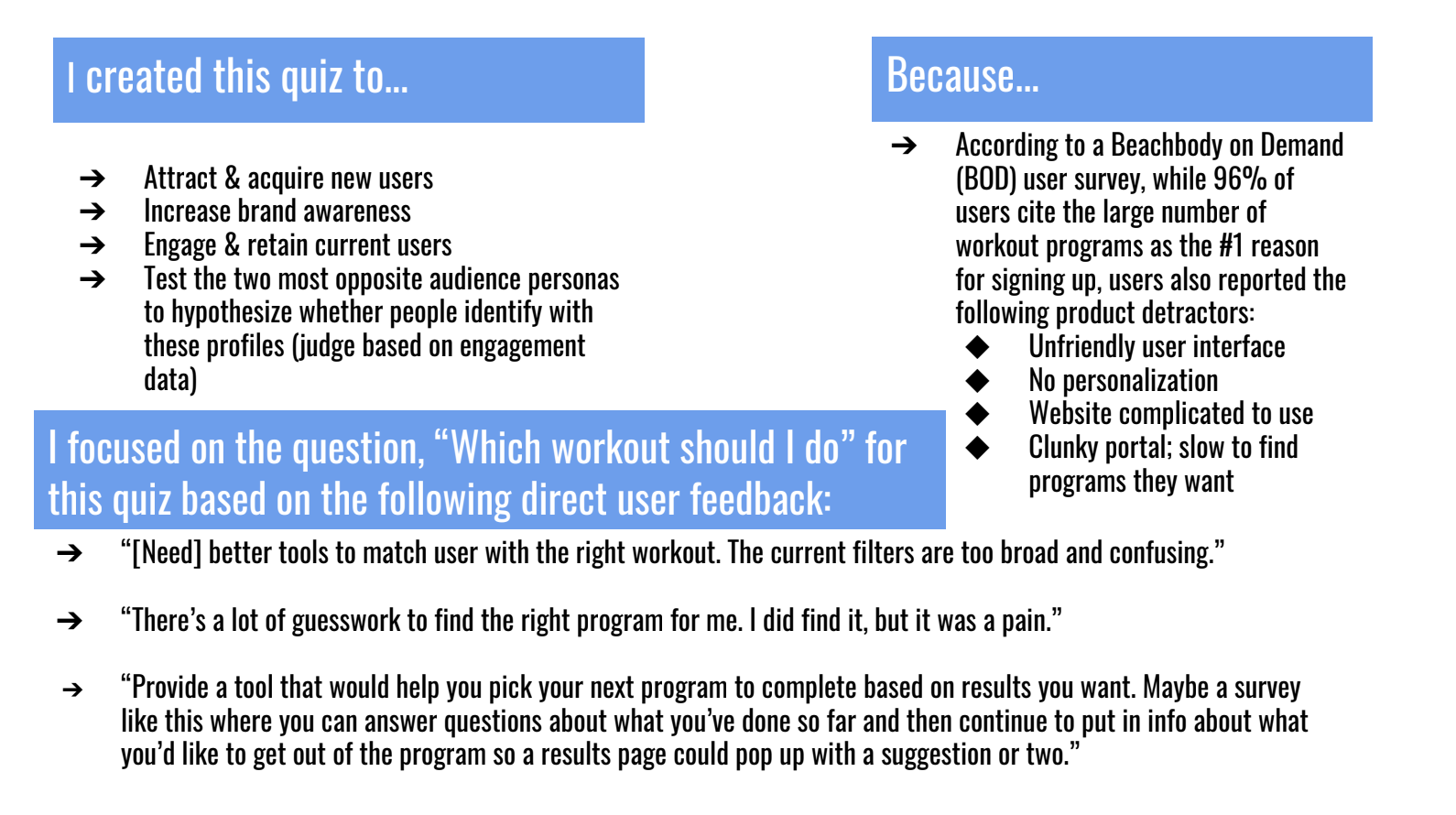 I created this quiz to…

➔ Attract & acquire new users
➔ Increase brand awareness
➔ Engage & retain current users
➔ Test the two most opposite audience personas to hypothesize whether people identify with these profiles (judge based on engagement data)

Because…

➔ According to a Beachbody on Demand (BOD) user survey, while 96% of users cite the large number of workout programs as the #1 reason for signing up, users also reported the following product detractors:
◆ Unfriendly user interface
◆ No personalization
◆ Website complicated to use
◆ Clunky portal; slow to find programs they want

I focused on the question, “Which workout should I do” for this quiz based on the following direct user feedback:

➔ “[Need] better tools to match user with the right workout. The current filters are too broad and confusing.”

➔ “There’s a lot of guesswork to find the right program for me. I did find it, but it was a pain.”

➔ “Provide a tool that would help you pick your next program to complete based on results you want. Maybe a survey like this where you can answer questions about what you’ve done so far and then continue to put in info about what you’d like to get out of the program so a results page could pop up with a suggestion or two.”